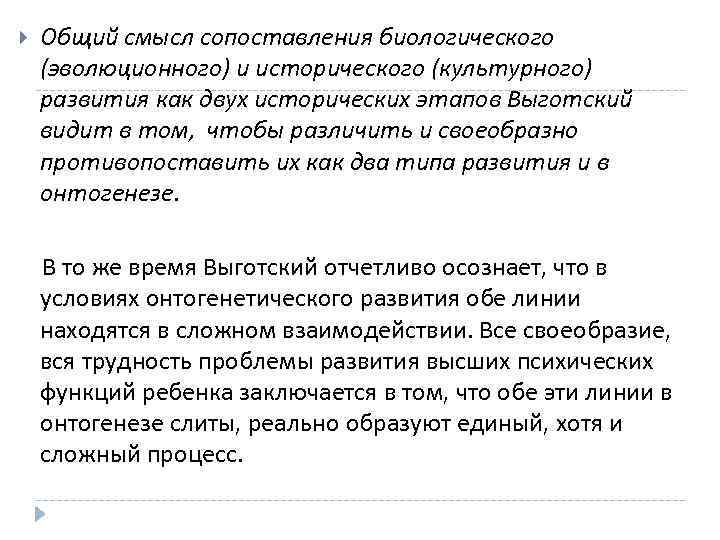 Общий смысл сопоставления биологического (эволюционного) и исторического (культурного) развития как двух исторических этапов Выготский видит в том, чтобы различить и своеобразно противопоставить их как два типа развития и в онтогенезе.

В то же время Выготский отчетливо осознает, что в условиях онтогенетического развития обе линии находятся в сложном взаимодействии. Все своеобразие, вся трудность проблемы развития высших психических функций ребенка заключается в том, что обе эти линии в онтогенезе слиты, реально образуют единый, хотя и сложный процесс.